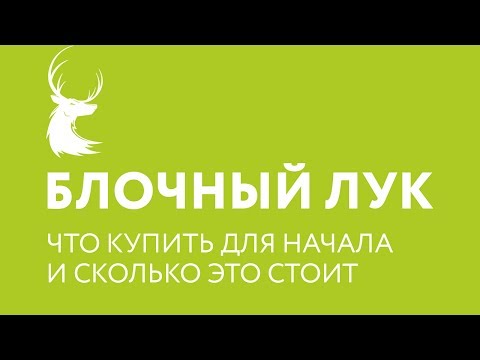 БЛОЧНЫЙ ЛУК

ЧТО КУПИТЬ ДЛЯ НАЧАЛА И СКОЛЬКО ЭТО СТОИТ